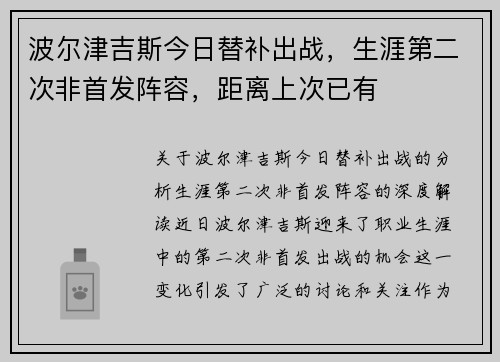 波尔津吉斯今日替补出战，生涯第二次非首发阵容，距离上次已有

关于波尔津吉斯今日替补出战的分析生涯第二次非首发阵容的深度解读近日波尔津吉斯迎来了职业生涯中的第二次非首发出战的机会这一变化引发了广泛的讨论和关注作为